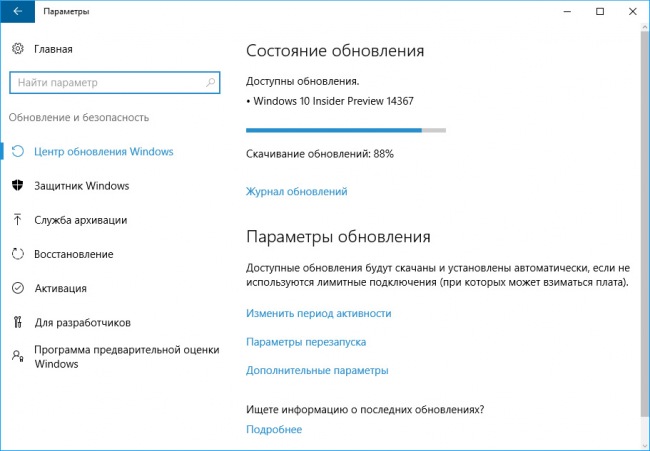 Параметры

Главная

Найти параметр

Обновление и безопасность

Центр обновления Windows

Защитник Windows

Служба архивации

Восстановление

Активация

Для разработчиков

Программа предварительной оценки Windows

Состояние обновления

Доступны обновления.

• Windows 10 Insider Preview 14367

Скачивание обновлений: 88%

Журнал обновлений

Параметры обновления

Доступные обновления будут скачаны и установлены автоматически, если не используются лимитные подключения (при которых может взиматься плата).

Изменить период активности

Параметры перезапуска

Дополнительные параметры

Ищете информацию о последних обновлениях?

Подробнее